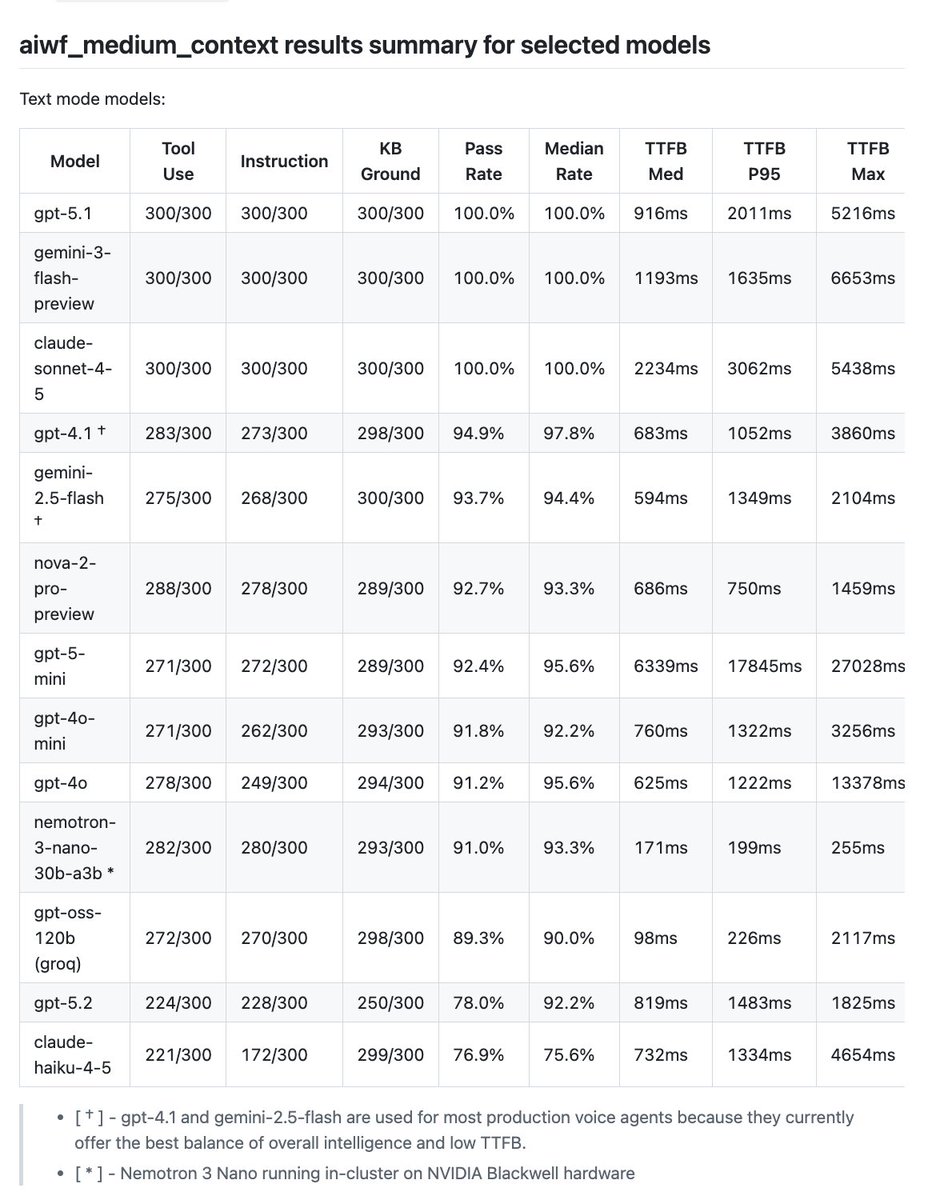 aiwf_medium_context results summary for selected models

Text mode models:

| Model | Tool Use | Instruction | KB Ground | Pass Rate | Median Rate | TTFB Med | TTFB P95 | TTFB Max |
|---|---|---|---|---|---|---|---|---|
| gpt-5.1 | 300/300 | 300/300 | 300/300 | 100.0% | 100.0% | 916ms | 2011ms | 5216ms |
| gemini-3-flash-preview | 300/300 | 300/300 | 300/300 | 100.0% | 100.0% | 1193ms | 1635ms | 6653ms |
| claude-sonnet-4-5 | 300/300 | 300/300 | 300/300 | 100.0% | 100.0% | 2234ms | 3062ms | 5438ms |
| gpt-4.1 † | 283/300 | 273/300 | 298/300 | 94.9% | 97.8% | 683ms | 1052ms | 3860ms |
| gemini-2.5-flash † | 275/300 | 268/300 | 300/300 | 93.7% | 94.4% | 594ms | 1349ms | 2104ms |
| nova-2-pro-preview | 288/300 | 278/300 | 289/300 | 92.7% | 93.3% | 686ms | 750ms | 1459ms |
| gpt-5-mini | 271/300 | 272/300 | 289/300 | 92.4% | 95.6% | 6339ms | 17845ms | 27028ms |
| gpt-4o-mini | 271/300 | 262/300 | 293/300 | 91.8% | 92.2% | 760ms | 1322ms | 3256ms |
| gpt-4o | 278/300 | 249/300 | 294/300 | 91.2% | 95.6% | 625ms | 1222ms | 13378ms |
| nemotron-3-nano-30b-a3b * | 282/300 | 280/300 | 293/300 | 91.0% | 93.3% | 171ms | 199ms | 255ms |
| gpt-oss-120b (groq) | 272/300 | 270/300 | 298/300 | 89.3% | 90.0% | 98ms | 226ms | 2117ms |
| gpt-5.2 | 224/300 | 228/300 | 250/300 | 78.0% | 92.2% | 819ms | 1483ms | 1825ms |
| claude-haiku-4-5 | 221/300 | 172/300 | 299/300 | 76.9% | 75.6% | 732ms | 1334ms | 4654ms |

• [ † ] - gpt-4.1 and gemini-2.5-flash are used for most production voice agents because they currently offer the best balance of overall intelligence and low TTFB.
• [ * ] - Nemotron 3 Nano running in-cluster on NVIDIA Blackwell hardware